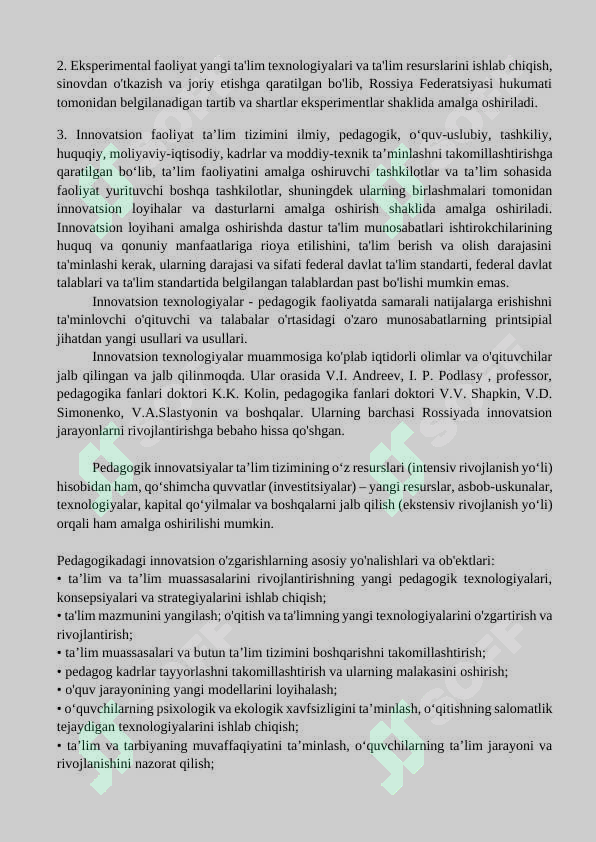 2. Eksperimental faoliyat yangi ta'lim texnologiyalari va ta'lim resurslarini ishlab chiqish, sinovdan o'tkazish va joriy etishga qaratilgan bo'lib, Rossiya Federatsiyasi hukumati tomonidan belgilanadigan tartib va shartlar eksperimentlar shaklida amalga oshiriladi.

3. Innovatsion faoliyat ta’lim tizimini ilmiy, pedagogik, o‘quv-uslubiy, tashkiliy, huquqiy, moliyaviy-iqtisodiy, kadrlar va moddiy-texnik ta’minlashni takomillashtirishga qaratilgan bo‘lib, ta’lim faoliyatini amalga oshiruvchi tashkilotlar va ta’lim sohasida faoliyat yurituvchi boshqa tashkilotlar, shuningdek ularning birlashmalari tomonidan innovatsion loyihalar va dasturlarni amalga oshirish shaklida amalga oshiriladi. Innovatsion loyihani amalga oshirishda dastur ta'lim munosabatlari ishtirokchilarining huquq va qonuniy manfaatlariga rioya etilishini, ta'lim berish va olish darajasini ta'minlashi kerak, ularning darajasi va sifati federal davlat ta'lim standarti, federal davlat talablari va ta'lim standartida belgilangan talablardan past bo'lishi mumkin emas.

Innovatsion texnologiyalar - pedagogik faoliyatda samarali natijalarga erishishni ta'minlovchi o'qituvchi va talabalar o'rtasidagi o'zaro munosabatlarning printsipial jihatdan yangi usullari va usullari.

Innovatsion texnologiyalar muammosiga ko'plab iqtidorli olimlar va o'qituvchilar jalb qilingan va jalb qilinmoqda. Ular orasida V.I. Andreev, I. P. Podlasy , professor, pedagogika fanlari doktori K.K. Kolin, pedagogika fanlari doktori V.V. Shapkin, V.D. Simonenko, V.A.Slastyonin va boshqalar. Ularning barchasi Rossiyada innovatsion jarayonlarni rivojlantirishga bebaho hissa qo'shgan.

Pedagogik innovatsiyalar ta’lim tizimining o‘z resurslari (intensiv rivojlanish yo‘li) hisobidan ham, qo‘shimcha quvvatlar (investitsiyalar) – yangi resurslar, asbob-uskunalar, texnologiyalar, kapital qo‘yilmalar va boshqalarni jalb qilish (ekstensiv rivojlanish yo‘li) orqali ham amalga oshirilishi mumkin.

Pedagogikadagi innovatsion o'zgarishlarning asosiy yo'nalishlari va ob'ektlari:
• ta’lim va ta’lim muassasalarini rivojlantirishning yangi pedagogik texnologiyalari, konsepsiyalari va strategiyalarini ishlab chiqish;
• ta'lim mazmunini yangilash; o'qitish va ta'limning yangi texnologiyalarini o'zgartirish va rivojlantirish;
• ta’lim muassasalari va butun ta’lim tizimini boshqarishni takomillashtirish;
• pedagog kadrlar tayyorlashni takomillashtirish va ularning malakasini oshirish;
• o'quv jarayonining yangi modellarini loyihalash;
• o‘quvchilarning psixologik va ekologik xavfsizligini ta’minlash, o‘qitishning salomatlik tejaydigan texnologiyalarini ishlab chiqish;
• ta’lim va tarbiyaning muvaffaqiyatini ta’minlash, o‘quvchilarning ta’lim jarayoni va rivojlanishini nazorat qilish;